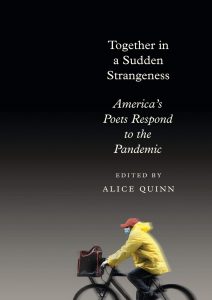 Together in a Sudden Strangeness

America's Poets Respond to the Pandemic

EDITED BY

ALICE QUINN